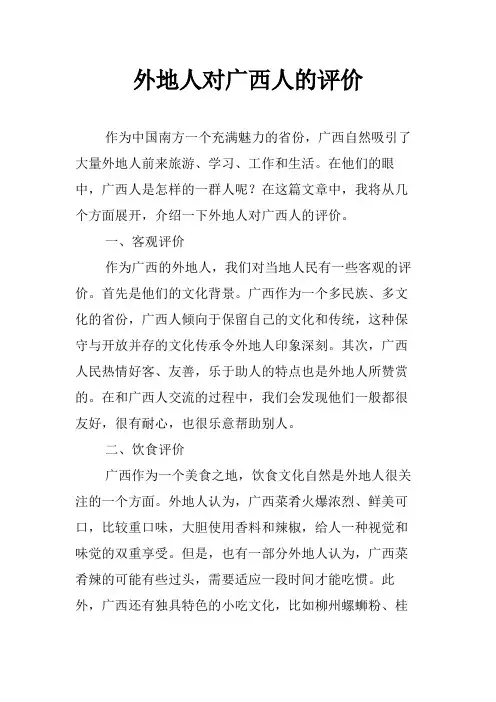 外地人对广西人的评价

作为中国南方一个充满魅力的省份，广西自然吸引了大量外地人前来旅游、学习、工作和生活。在他们的眼中，广西人是怎样的一群人呢？在这篇文章中，我将从几个方面展开，介绍一下外地人对广西人的评价。

一、客观评价

作为广西的外地人，我们对当地人民有一些客观的评价。首先是他们的文化背景。广西作为一个多民族、多文化的省份，广西人倾向于保留自己的文化和传统，这种保守与开放并存的文化传承令外地人印象深刻。其次，广西人民热情好客、友善，乐于助人的特点也是外地人所赞赏的。在和广西人交流的过程中，我们会发现他们一般都很友好，很有耐心，也很乐意帮助别人。

二、饮食评价

广西作为一个美食之地，饮食文化自然是外地人很关注的一个方面。外地人认为，广西菜肴火爆浓烈、鲜美可口，比较重口味，大胆使用香料和辣椒，给人一种视觉和味觉的双重享受。但是，也有一部分外地人认为，广西菜肴辣的可能有些过头，需要适应一段时间才能吃惯。此外，广西还有独具特色的小吃文化，比如柳州螺蛳粉、桂